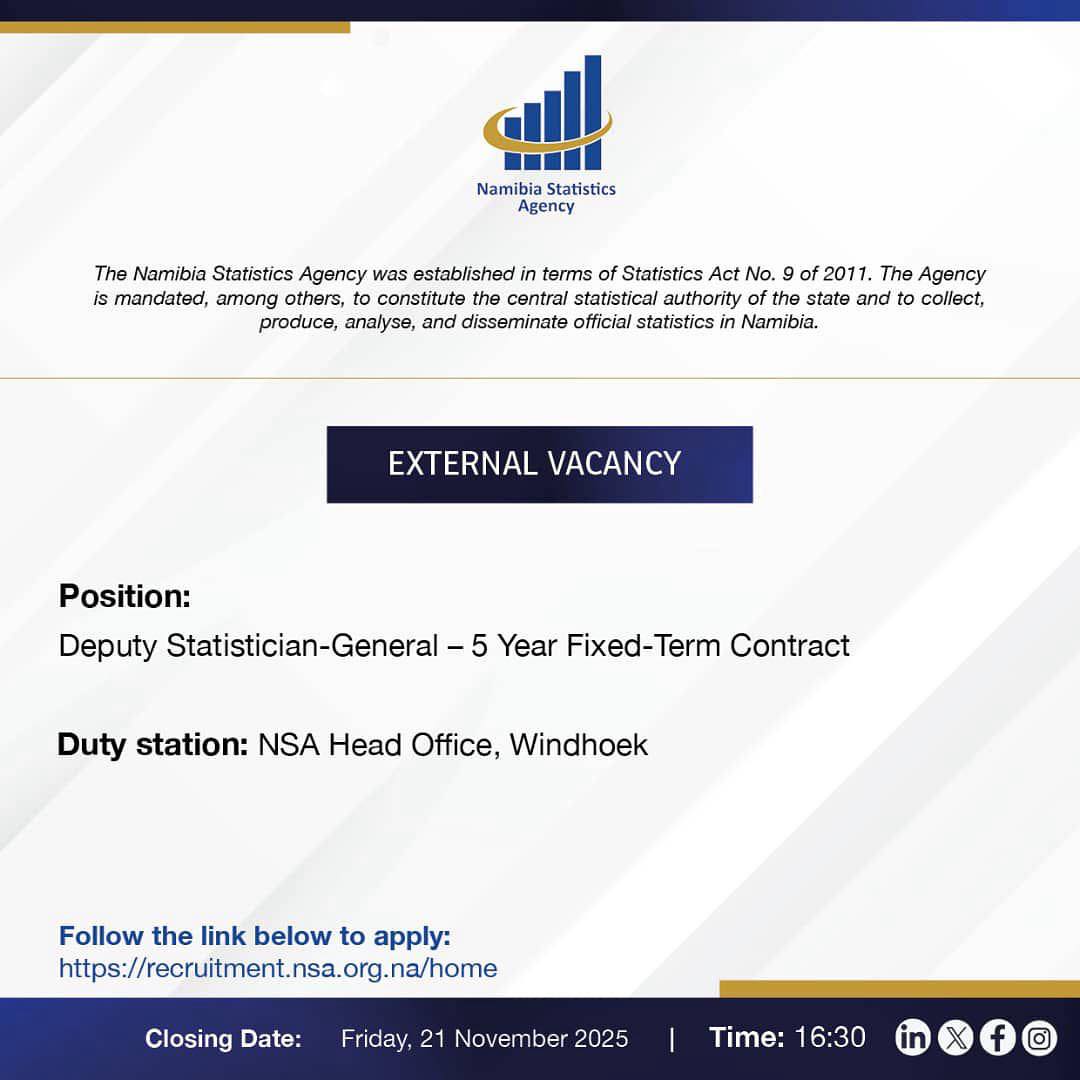 Namibia Statistics Agency

The Namibia Statistics Agency was established in terms of Statistics Act No. 9 of 2011. The Agency is mandated, among others, to constitute the central statistical authority of the state and to collect, produce, analyse, and disseminate official statistics in Namibia.

EXTERNAL VACANCY

Position:
Deputy Statistician-General – 5 Year Fixed-Term Contract

Duty station: NSA Head Office, Windhoek

Follow the link below to apply:
https://recruitment.nsa.org.na/home

Closing Date: Friday, 21 November 2025 | Time: 16:30